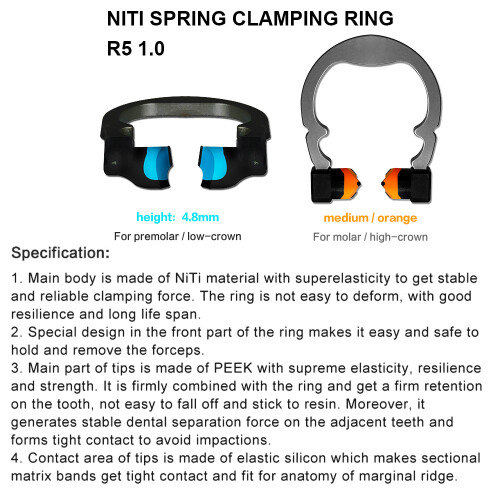 NITI SPRING CLAMPING RING
R5 1.0

height: 4.8mm
For premolar / low-crown

medium / orange
For molar / high-crown

Specification:

1. Main body is made of NiTi material with superelasticity to get stable and reliable clamping force. The ring is not easy to deform, with good resilience and long life span.
2. Special design in the front part of the ring makes it easy and safe to hold and remove the forceps.
3. Main part of tips is made of PEEK with supreme elasticity, resilience and strength. It is firmly combined with the ring and get a firm retention on the tooth, not easy to fall off and stick to resin. Moreover, it generates stable dental separation force on the adjacent teeth and forms tight contact to avoid impactions.
4. Contact area of tips is made of elastic silicon which makes sectional matrix bands get tight contact and fit for anatomy of marginal ridge.